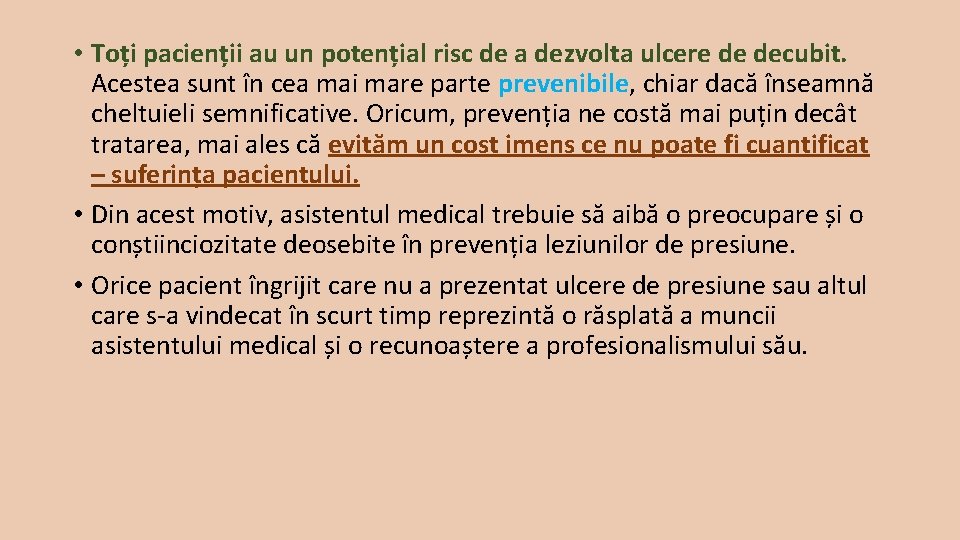 • Toți pacienții au un potențial risc de a dezvolta ulcere de decubit. Acestea sunt în cea mai mare parte prevenibile, chiar dacă înseamnă cheltuieli semnificative. Oricum, prevenția ne costă mai puțin decât tratarea, mai ales că evităm un cost imens ce nu poate fi cuantificat – suferința pacientului.

• Din acest motiv, asistentul medical trebuie să aibă o preocupare și o conștiinciozitate deosebite în prevenția leziunilor de presiune.

• Orice pacient îngrijit care nu a prezentat ulcere de presiune sau altul care s-a vindecat în scurt timp reprezintă o răsplată a muncii asistentului medical și o recunoaștere a profesionalismului său.